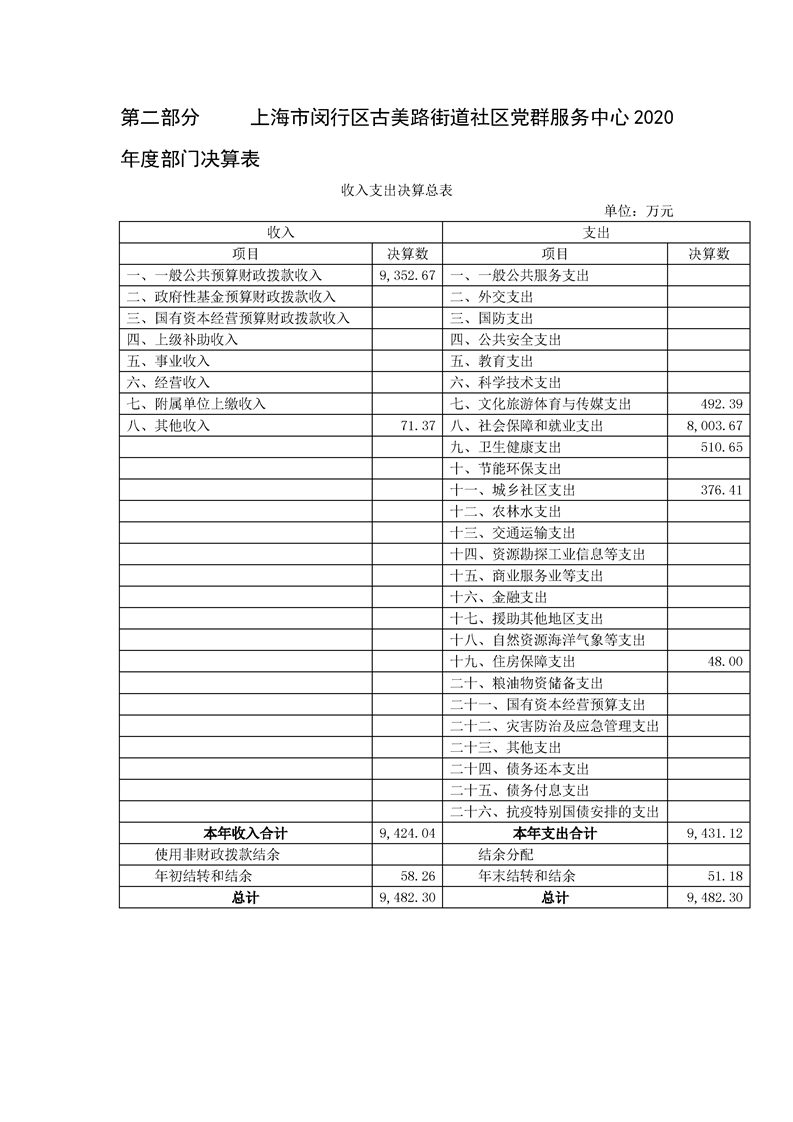 第二部分　　上海市闵行区古美路街道社区党群服务中心 2020 年度部门决算表

收入支出决算总表

单位：万元

| 收入 | | 支出 | |
|---|---|---|---|
| 项目 | 决算数 | 项目 | 决算数 |
| 一、一般公共预算财政拨款收入 | 9,352.67 | 一、一般公共服务支出 | |
| 二、政府性基金预算财政拨款收入 | | 二、外交支出 | |
| 三、国有资本经营预算财政拨款收入 | | 三、国防支出 | |
| 四、上级补助收入 | | 四、公共安全支出 | |
| 五、事业收入 | | 五、教育支出 | |
| 六、经营收入 | | 六、科学技术支出 | |
| 七、附属单位上缴收入 | | 七、文化旅游体育与传媒支出 | 492.39 |
| 八、其他收入 | 71.37 | 八、社会保障和就业支出 | 8,003.67 |
| | | 九、卫生健康支出 | 510.65 |
| | | 十、节能环保支出 | |
| | | 十一、城乡社区支出 | 376.41 |
| | | 十二、农林水支出 | |
| | | 十三、交通运输支出 | |
| | | 十四、资源勘探工业信息等支出 | |
| | | 十五、商业服务业等支出 | |
| | | 十六、金融支出 | |
| | | 十七、援助其他地区支出 | |
| | | 十八、自然资源海洋气象等支出 | |
| | | 十九、住房保障支出 | 48.00 |
| | | 二十、粮油物资储备支出 | |
| | | 二十一、国有资本经营预算支出 | |
| | | 二十二、灾害防治及应急管理支出 | |
| | | 二十三、其他支出 | |
| | | 二十四、债务还本支出 | |
| | | 二十五、债务付息支出 | |
| | | 二十六、抗疫特别国债安排的支出 | |
| 本年收入合计 | 9,424.04 | 本年支出合计 | 9,431.12 |
| 使用非财政拨款结余 | | 结余分配 | |
| 年初结转和结余 | 58.26 | 年末结转和结余 | 51.18 |
| 总计 | 9,482.30 | 总计 | 9,482.30 |